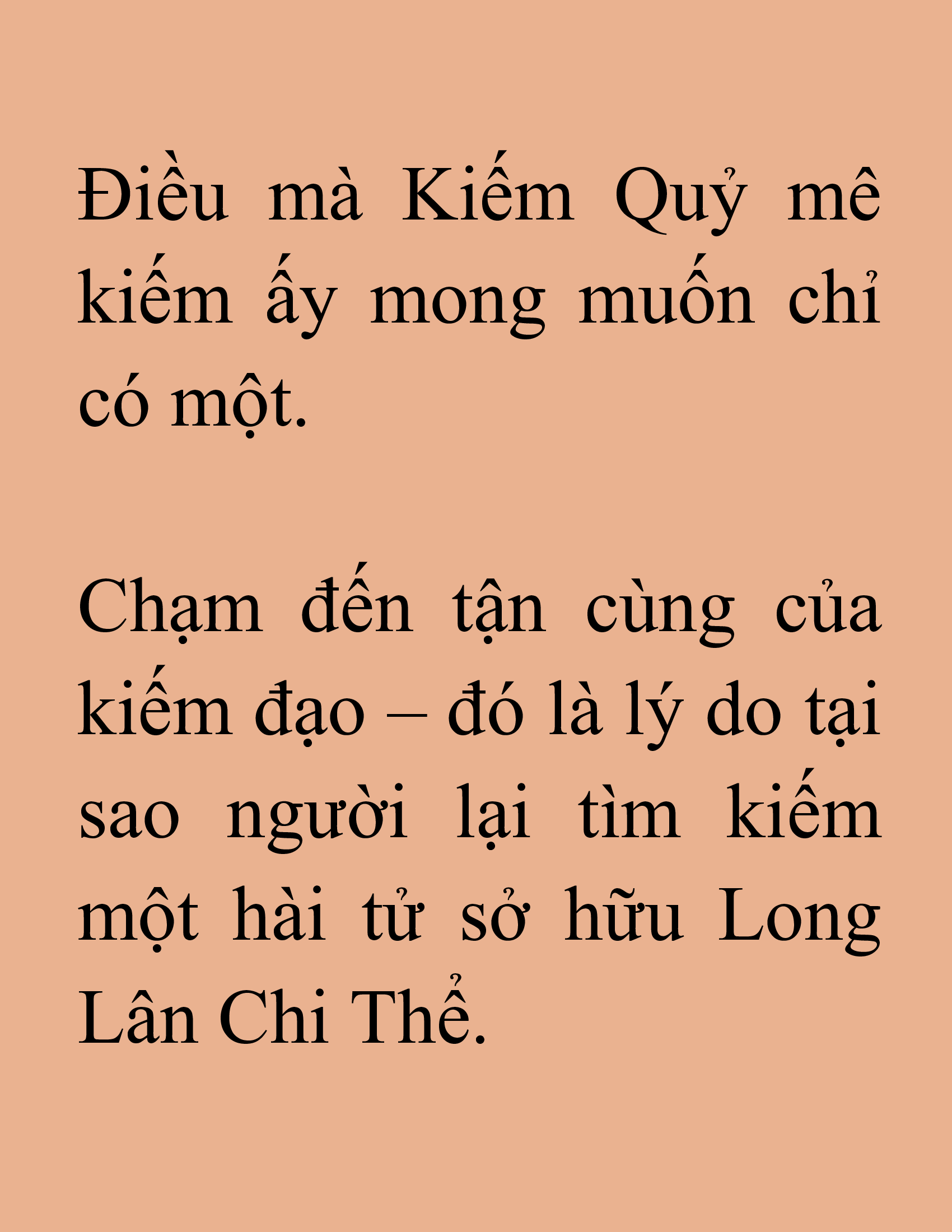 Điều mà Kiếm Quỷ mê kiếm ấy mong muốn chỉ có một.

Chạm đến tận cùng của kiếm đạo – đó là lý do tại sao người lại tìm kiếm một hài tử sở hữu Long Lân Chi Thể.